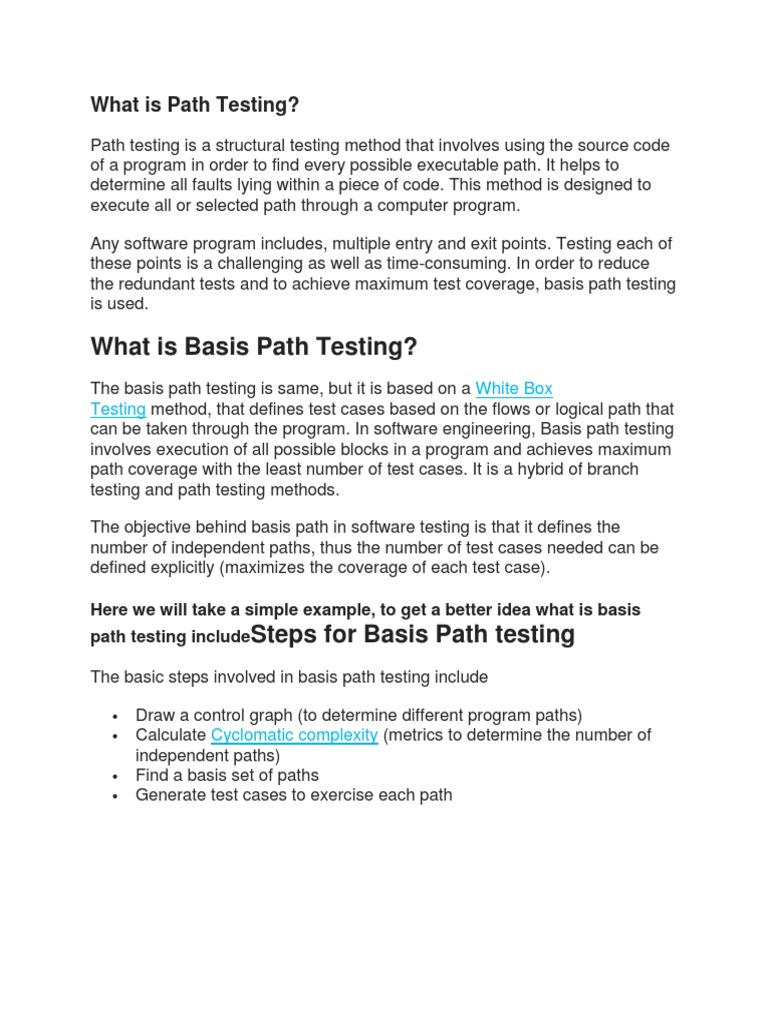 What is Path Testing?

Path testing is a structural testing method that involves using the source code of a program in order to find every possible executable path. It helps to determine all faults lying within a piece of code. This method is designed to execute all or selected path through a computer program.

Any software program includes, multiple entry and exit points. Testing each of these points is a challenging as well as time-consuming. In order to reduce the redundant tests and to achieve maximum test coverage, basis path testing is used.

What is Basis Path Testing?

The basis path testing is same, but it is based on a White Box Testing method, that defines test cases based on the flows or logical path that can be taken through the program. In software engineering, Basis path testing involves execution of all possible blocks in a program and achieves maximum path coverage with the least number of test cases. It is a hybrid of branch testing and path testing methods.

The objective behind basis path in software testing is that it defines the number of independent paths, thus the number of test cases needed can be defined explicitly (maximizes the coverage of each test case).

Here we will take a simple example, to get a better idea what is basis path testing includeSteps for Basis Path testing

The basic steps involved in basis path testing include

• Draw a control graph (to determine different program paths)
• Calculate Cyclomatic complexity (metrics to determine the number of independent paths)
• Find a basis set of paths
• Generate test cases to exercise each path